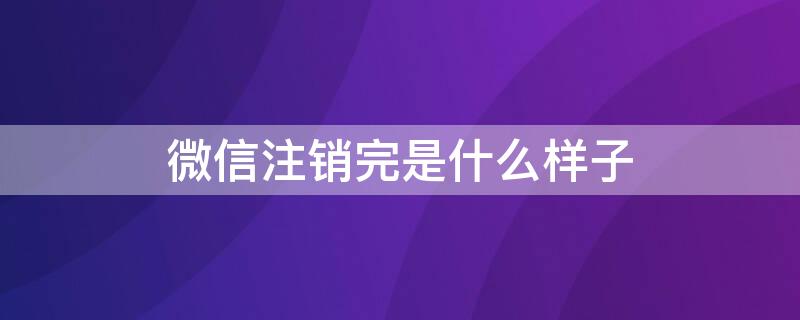 微信注销完是什么样子